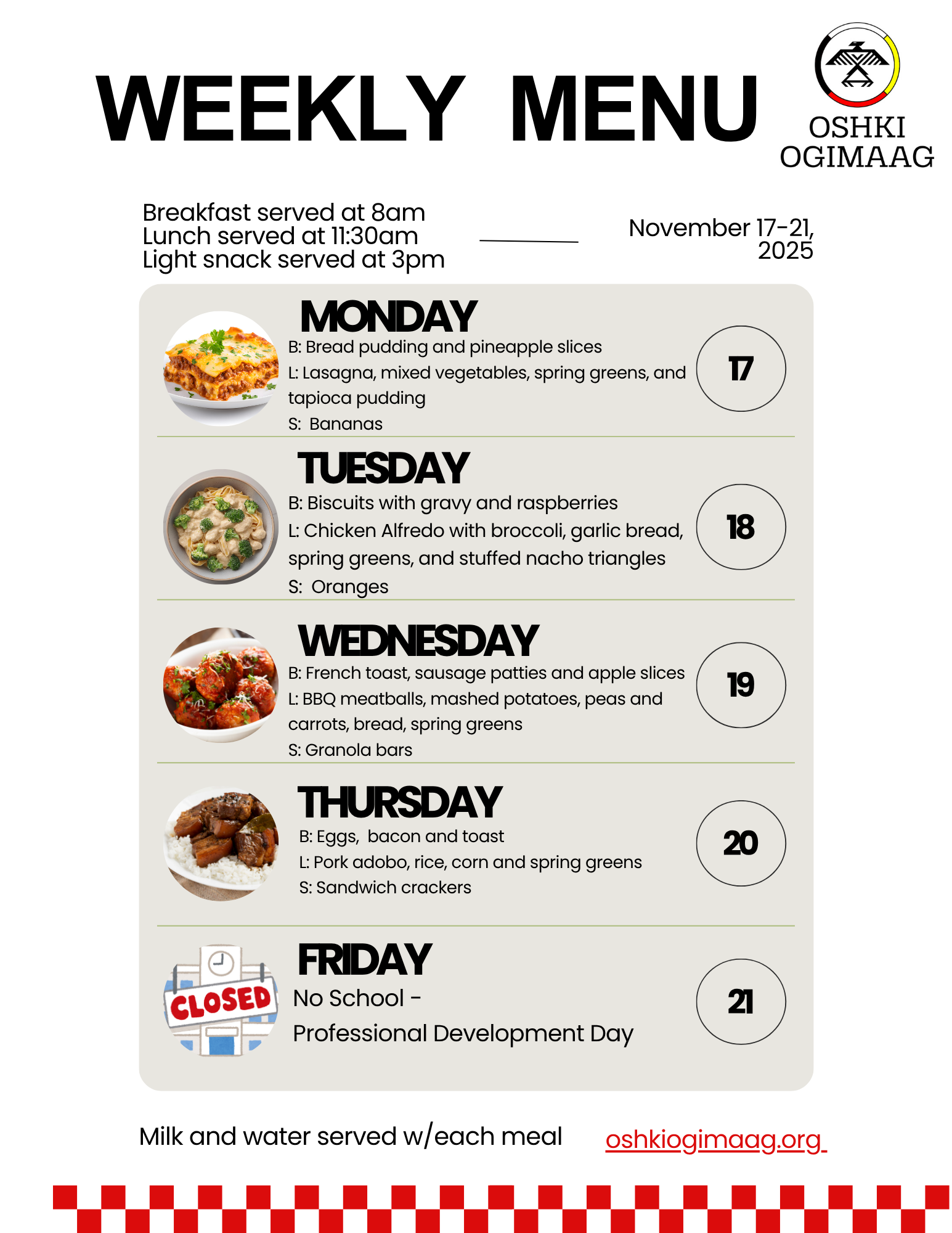 WEEKLY MENU

OSHKI
OGIMAAG

Breakfast served at 8am
Lunch served at 11:30am
Light snack served at 3pm

November 17-21, 2025

MONDAY
B: Bread pudding and pineapple slices
L: Lasagna, mixed vegetables, spring greens, and tapioca pudding
S: Bananas

17

TUESDAY
B: Biscuits with gravy and raspberries
L: Chicken Alfredo with broccoli, garlic bread, spring greens, and stuffed nacho triangles
S: Oranges

18

WEDNESDAY
B: French toast, sausage patties and apple slices
L: BBQ meatballs, mashed potatoes, peas and carrots, bread, spring greens
S: Granola bars

19

THURSDAY
B: Eggs, bacon and toast
L: Pork adobo, rice, corn and spring greens
S: Sandwich crackers

20

CLOSED

FRIDAY
No School -
Professional Development Day

21

Milk and water served w/each meal

oshkiogimaag.org